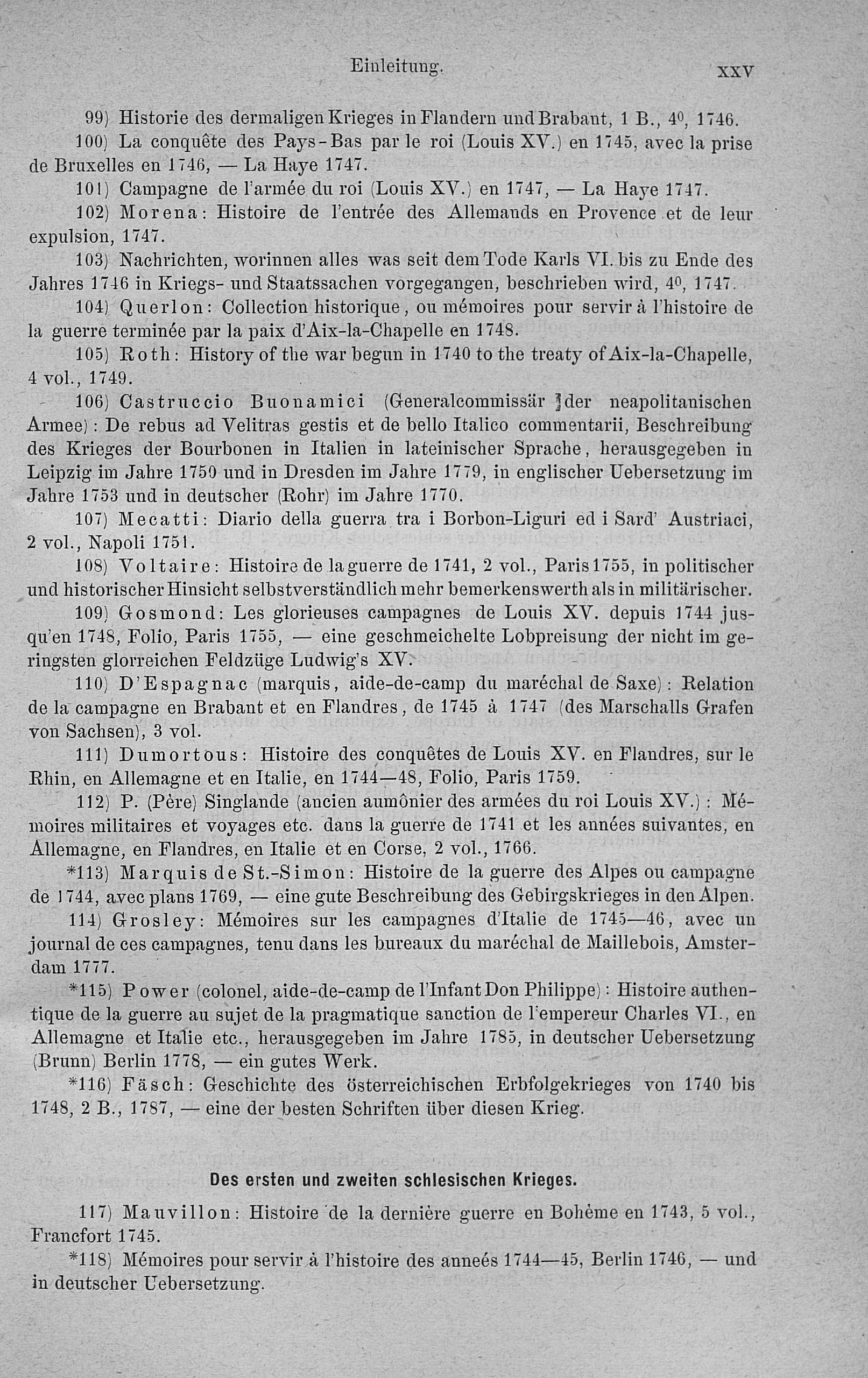 Einleitung. XXV

99) Historie des dermaligen Krieges in Flandern und Brabant, 1 B., $4^0$, 1746.

100) La conquête des Pays-Bas par le roi (Louis XV.) en 1745, avec la prise de Bruxelles en 1746, — La Haye 1747.

101) Campagne de l'armée du roi (Louis XV.) en 1747, — La Haye 1747.

102) Morena: Histoire de l'entrée des Allemands en Provence et de leur expulsion, 1747.

103) Nachrichten, worinnen alles was seit dem Tode Karls VI. bis zu Ende des Jahres 1746 in Kriegs- und Staatssachen vorgegangen, beschrieben wird, $4^0$, 1747.

104) Querlon: Collection historique, ou mémoires pour servir à l'histoire de la guerre terminée par la paix d'Aix-la-Chapelle en 1748.

105) Roth: History of the war begun in 1740 to the treaty of Aix-la-Chapelle, 4 vol., 1749.

106) Castruccio Buonamici (Generalcommissär der neapolitanischen Armee): De rebus ad Velitras gestis et de bello Italico commentarii, Beschreibung des Krieges der Bourbonen in Italien in lateinischer Sprache, herausgegeben in Leipzig im Jahre 1750 und in Dresden im Jahre 1779, in englischer Uebersetzung im Jahre 1753 und in deutscher (Rohr) im Jahre 1770.

107) Mecatti: Diario della guerra tra i Borbon-Liguri ed i Sard' Austriaci, 2 vol., Napoli 1751.

108) Voltaire: Histoire de la guerre de 1741, 2 vol., Paris 1755, in politischer und historischer Hinsicht selbstverständlich mehr bemerkenswerth als in militärischer.

109) Gosmond: Les glorieuses campagnes de Louis XV. depuis 1744 jusqu'en 1748, Folio, Paris 1755, — eine geschmeichelte Lobpreisung der nicht im geringsten glorreichen Feldzüge Ludwig's XV.

110) D'Espagnac (marquis, aide-de-camp du maréchal de Saxe): Relation de la campagne en Brabant et en Flandres, de 1745 à 1747 (des Marschalls Grafen von Sachsen), 3 vol.

111) Dumortous: Histoire des conquêtes de Louis XV. en Flandres, sur le Rhin, en Allemagne et en Italie, en 1744—48, Folio, Paris 1759.

112) P. (Père) Singlande (ancien aumônier des armées du roi Louis XV.): Mémoires militaires et voyages etc. dans la guerre de 1741 et les années suivantes, en Allemagne, en Flandres, en Italie et en Corse, 2 vol., 1766.

*113) Marquis de St.-Simon: Histoire de la guerre des Alpes ou campagne de 1744, avec plans 1769, — eine gute Beschreibung des Gebirgskrieges in den Alpen.

114) Grosley: Mémoires sur les campagnes d'Italie de 1745—46, avec un journal de ces campagnes, tenu dans les bureaux du maréchal de Maillebois, Amsterdam 1777.

*115) Power (colonel, aide-de-camp de l'Infant Don Philippe): Histoire authentique de la guerre au sujet de la pragmatique sanction de l'empereur Charles VI., en Allemagne et Italie etc., herausgegeben im Jahre 1785, in deutscher Uebersetzung (Brunn) Berlin 1778, — ein gutes Werk.

*116) Fäsch: Geschichte des österreichischen Erbfolgekrieges von 1740 bis 1748, 2 B., 1787, — eine der besten Schriften über diesen Krieg.

Des ersten und zweiten schlesischen Krieges.

117) Mauvillon: Histoire de la dernière guerre en Bohême en 1743, 5 vol., Francfort 1745.

*118) Mémoires pour servir à l'histoire des anneés 1744—45, Berlin 1746, — und in deutscher Uebersetzung.